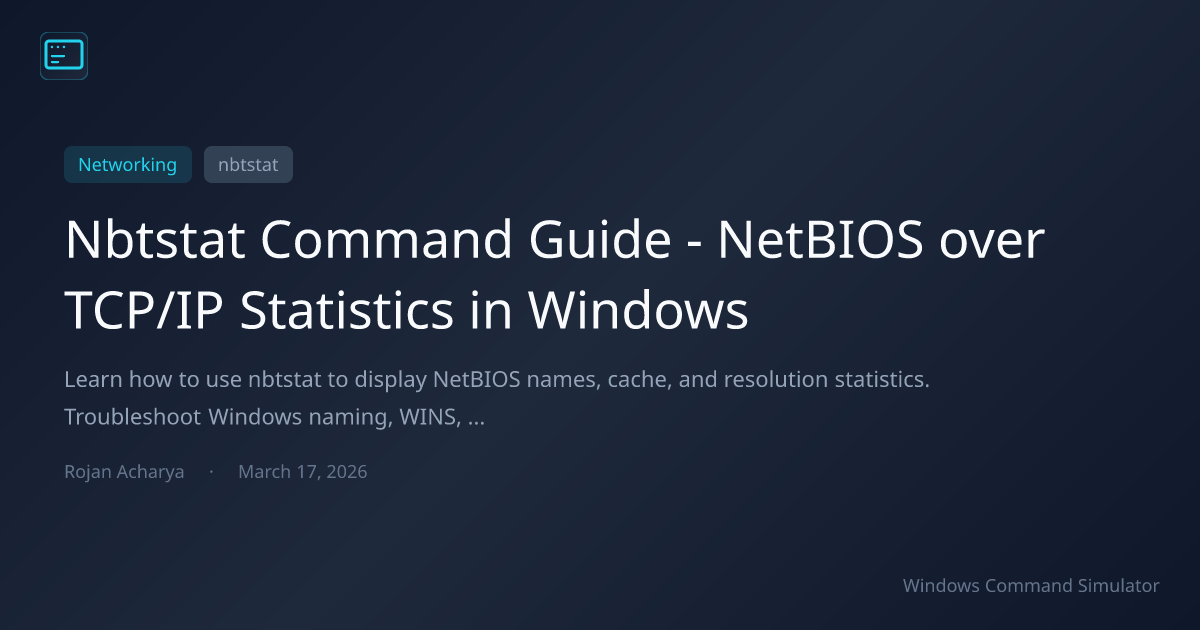 Networking nbtstat

Nbtstat Command Guide - NetBIOS over TCP/IP Statistics in Windows

Learn how to use nbtstat to display NetBIOS names, cache, and resolution statistics. Troubleshoot Windows naming, WINS, ...

Rojan Acharya · March 17, 2026

Windows Command Simulator